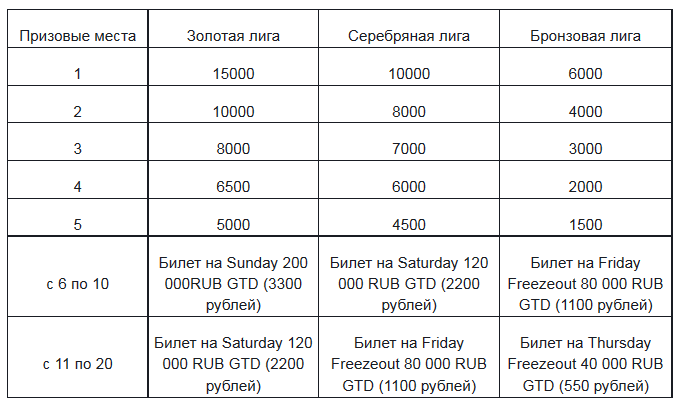 | Призовые места | Золотая лига | Серебряная лига | Бронзовая лига |
|---|---|---|---|
| 1 | 15000 | 10000 | 6000 |
| 2 | 10000 | 8000 | 4000 |
| 3 | 8000 | 7000 | 3000 |
| 4 | 6500 | 6000 | 2000 |
| 5 | 5000 | 4500 | 1500 |
| с 6 по 10 | Билет на Sunday 200 000RUB GTD (3300 рублей) | Билет на Saturday 120 000 RUB GTD (2200 рублей) | Билет на Friday Freezeout 80 000 RUB GTD (1100 рублей) |
| с 11 по 20 | Билет на Saturday 120 000 RUB GTD (2200 рублей) | Билет на Friday Freezeout 80 000 RUB GTD (1100 рублей) | Билет на Thursday Freezeout 40 000 RUB GTD (550 рублей) |